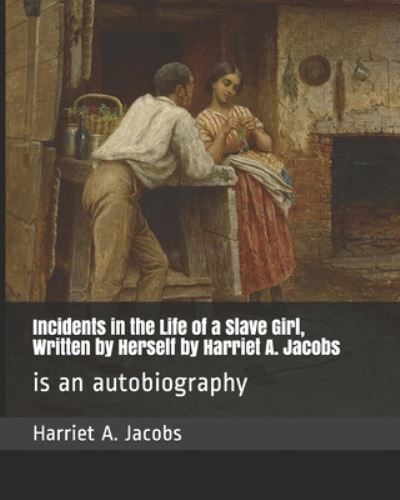 Incidents in the Life of a Slave Girl, Written by Herself by Harriet A. Jacobs

is an autobiography

Harriet A. Jacobs